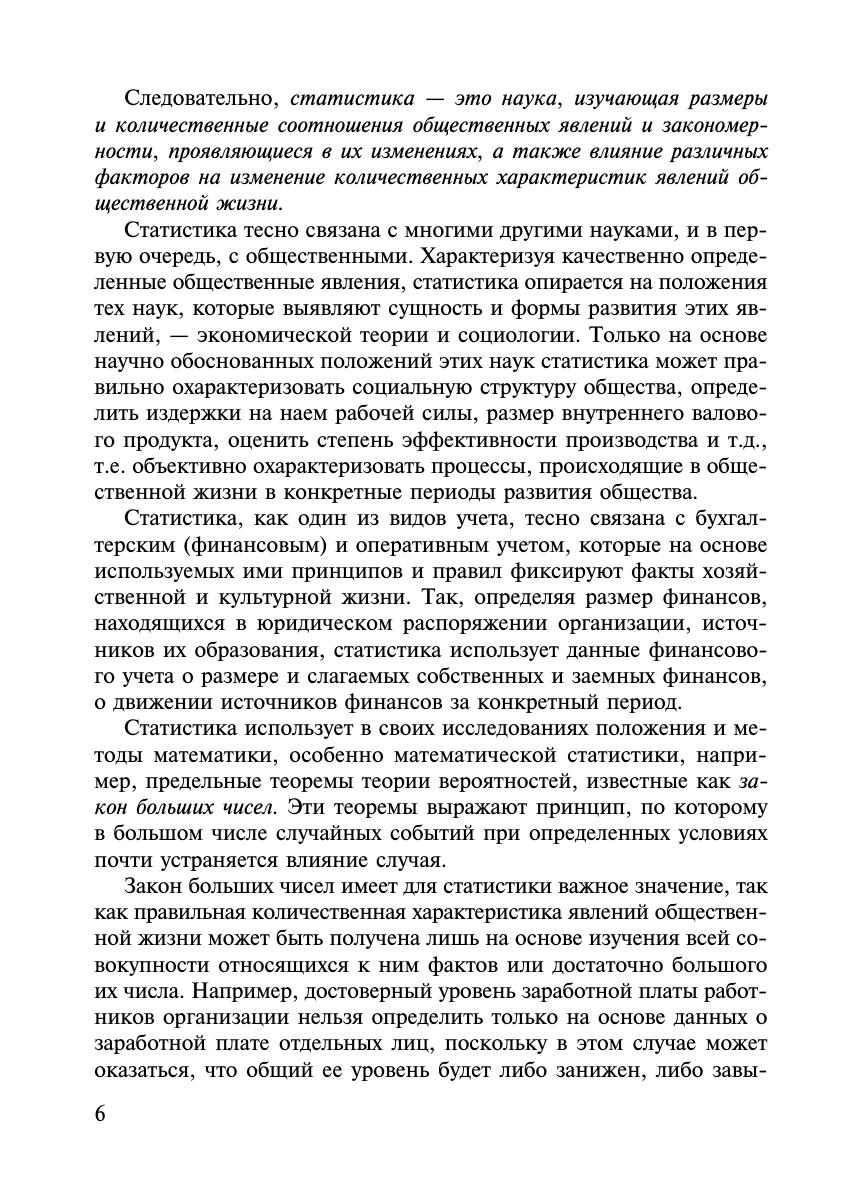 Следовательно, статистика — это наука, изучающая размеры и количественные соотношения общественных явлений и закономерности, проявляющиеся в их изменениях, а также влияние различных факторов на изменение количественных характеристик явлений общественной жизни.

Статистика тесно связана с многими другими науками, и в первую очередь, с общественными. Характеризуя качественно определенные общественные явления, статистика опирается на положения тех наук, которые выявляют сущность и формы развития этих явлений, — экономической теории и социологии. Только на основе научно обоснованных положений этих наук статистика может правильно охарактеризовать социальную структуру общества, определить издержки на наем рабочей силы, размер внутреннего валового продукта, оценить степень эффективности производства и т.д., т.е. объективно охарактеризовать процессы, происходящие в общественной жизни в конкретные периоды развития общества.

Статистика, как один из видов учета, тесно связана с бухгалтерским (финансовым) и оперативным учетом, которые на основе используемых ими принципов и правил фиксируют факты хозяйственной и культурной жизни. Так, определяя размер финансов, находящихся в юридическом распоряжении организации, источников их образования, статистика использует данные финансового учета о размере и слагаемых собственных и заемных финансов, о движении источников финансов за конкретный период.

Статистика использует в своих исследованиях положения и методы математики, особенно математической статистики, например, предельные теоремы теории вероятностей, известные как закон больших чисел. Эти теоремы выражают принцип, по которому в большом числе случайных событий при определенных условиях почти устраняется влияние случая.

Закон больших чисел имеет для статистики важное значение, так как правильная количественная характеристика явлений общественной жизни может быть получена лишь на основе изучения всей совокупности относящихся к ним фактов или достаточно большого их числа. Например, достоверный уровень заработной платы работников организации нельзя определить только на основе данных о заработной плате отдельных лиц, поскольку в этом случае может оказаться, что общий ее уровень будет либо занижен, либо завы-

6